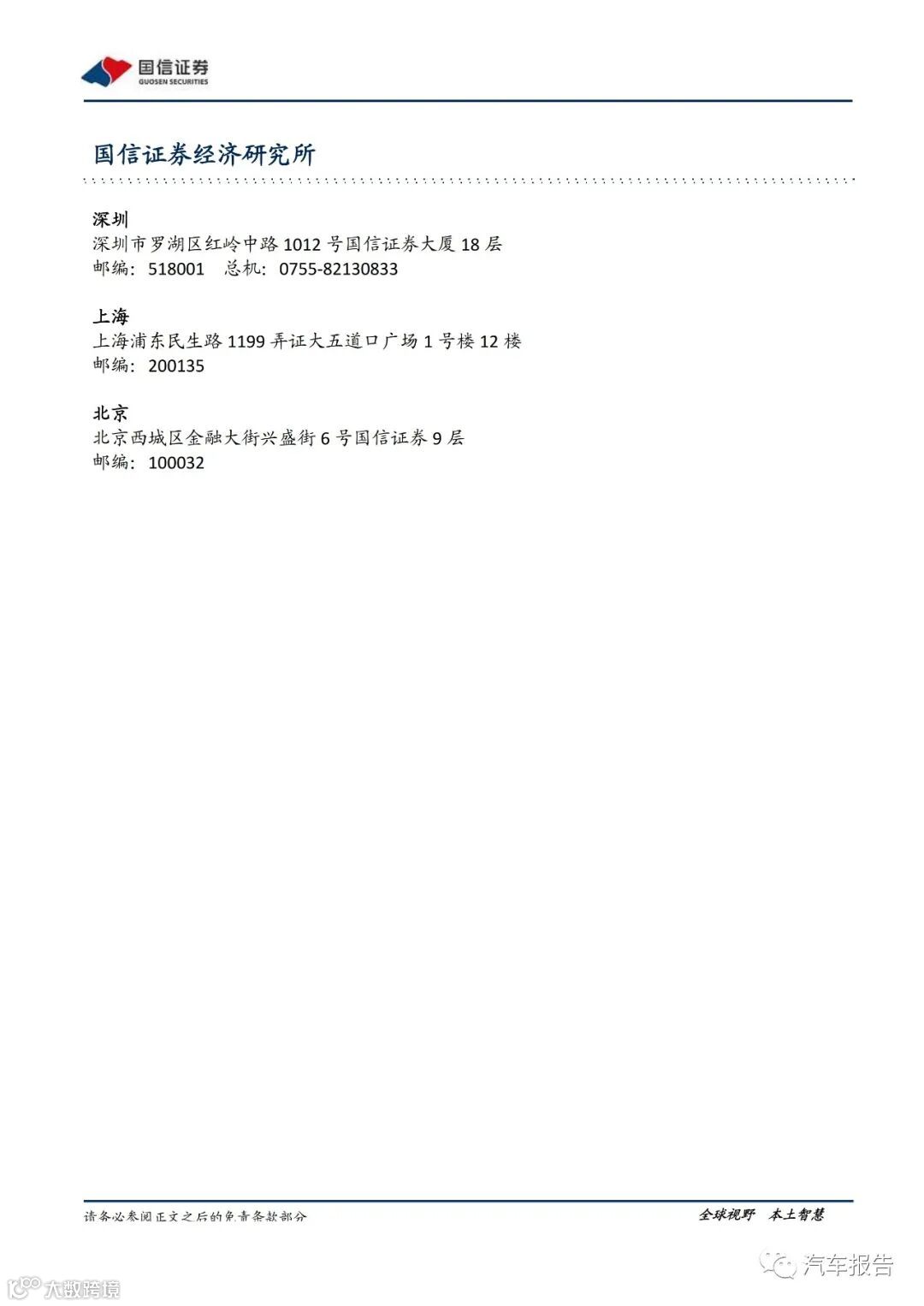 国信证券
GUOSEN SECURITIES

国信证券经济研究所

深圳
深圳市罗湖区红岭中路1012号国信证券大厦18层
邮编：518001 总机：0755-82130833

上海
上海浦东民生路1199弄证大五道口广场1号楼12楼
邮编：200135

北京
北京西城区金融大街兴盛街6号国信证券9层
邮编：100032

请务必参阅正文之后的免责条款部分
全球视野 本土智慧

汽车报告

大数跨境